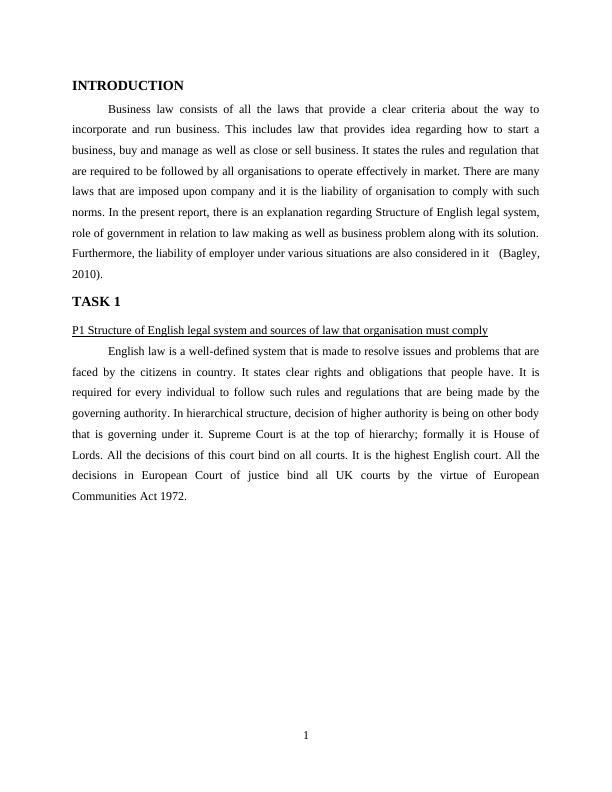 INTRODUCTION

Business law consists of all the laws that provide a clear criteria about the way to incorporate and run business. This includes law that provides idea regarding how to start a business, buy and manage as well as close or sell business. It states the rules and regulation that are required to be followed by all organisations to operate effectively in market. There are many laws that are imposed upon company and it is the liability of organisation to comply with such norms. In the present report, there is an explanation regarding Structure of English legal system, role of government in relation to law making as well as business problem along with its solution. Furthermore, the liability of employer under various situations are also considered in it (Bagley, 2010).

TASK 1

P1 Structure of English legal system and sources of law that organisation must comply

English law is a well-defined system that is made to resolve issues and problems that are faced by the citizens in country. It states clear rights and obligations that people have. It is required for every individual to follow such rules and regulations that are being made by the governing authority. In hierarchical structure, decision of higher authority is being on other body that is governing under it. Supreme Court is at the top of hierarchy; formally it is House of Lords. All the decisions of this court bind on all courts. It is the highest English court. All the decisions in European Court of justice bind all UK courts by the virtue of European Communities Act 1972.

1